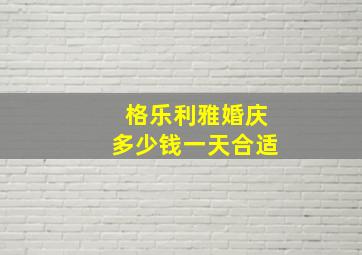 格乐利雅婚庆
多少钱一天合适